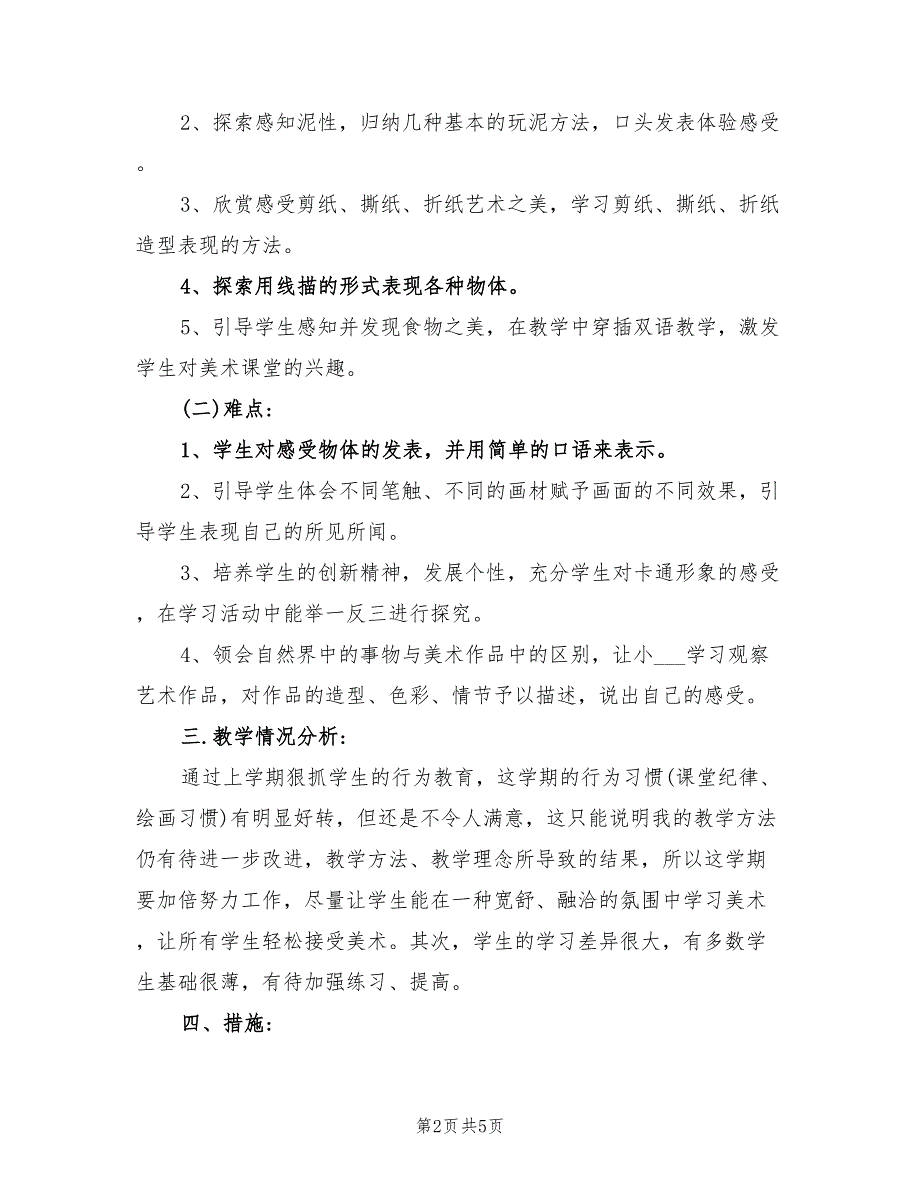 2、探索感知泥性，归纳几种基本的玩泥方法，口头发表体验感受。

3、欣赏感受剪纸、撕纸、折纸艺术之美，学习剪纸、撕纸、折纸造型表现的方法。

4、探索用线描的形式表现各种物体。

5、引导学生感知并发现食物之美，在教学中穿插双语教学，激发学生对美术课堂的兴趣。

(二)难点：

1、学生对感受物体的发表，并用简单的口语来表示。

2、引导学生体会不同笔触、不同的画材赋予画面的不同效果，引导学生表现自己的所见所闻。

3、培养学生的创新精神，发展个性，充分学生对卡通形象的感受，在学习活动中能举一反三进行探究。

4、领会自然界中的事物与美术作品中的区别，让小___学习观察艺术作品，对作品的造型、色彩、情节予以描述，说出自己的感受。

三.教学情况分析：

通过上学期狠抓学生的行为教育，这学期的行为习惯(课堂纪律、绘画习惯)有明显好转，但还是不令人满意，这只能说明我的教学方法仍有待进一步改进，教学方法、教学理念所导致的结果，所以这学期要加倍努力工作，尽量让学生能在一种宽舒、融洽的氛围中学习美术，让所有学生轻松接受美术。其次，学生的学习差异很大，有多数学生基础很薄，有待加强练习、提高。

四、措施：

第2页 共5页